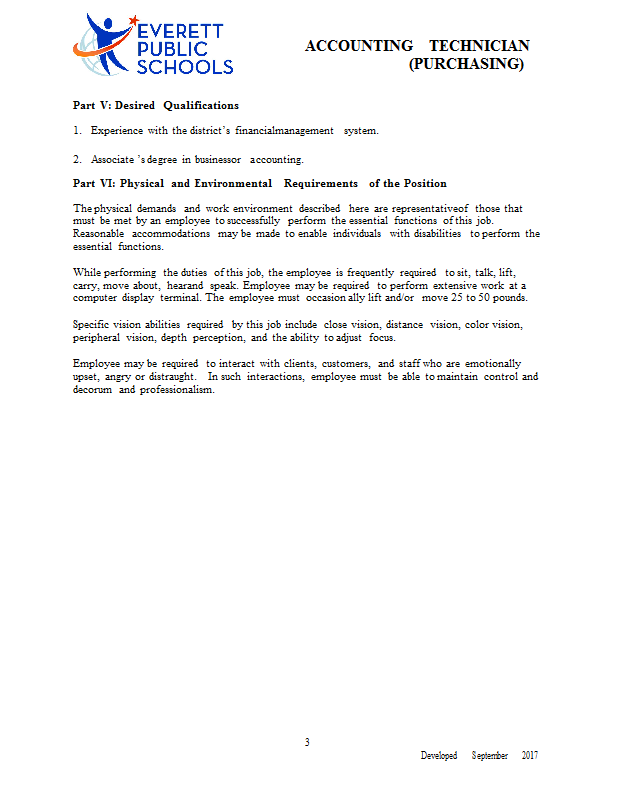 EVERETT PUBLIC SCHOOLS

ACCOUNTING TECHNICIAN (PURCHASING)

Part V: Desired Qualifications

1. Experience with the district's financialmanagement system.

2. Associate 's degree in businessor accounting.

Part VI: Physical and Environmental Requirements of the Position

The physical demands and work environment described here are representativeof those that must be met by an employee to successfully perform the essential functions of this job. Reasonable accommodations may be made to enable individuals with disabilities to perform the essential functions.

While performing the duties of this job, the employee is frequently required to sit, talk, lift, carry, move about, hearand speak. Employee may be required to perform extensive work at a computer display terminal. The employee must occasion ally lift and/or move 25 to 50 pounds.

Specific vision abilities required by this job include close vision, distance vision, color vision, peripheral vision, depth perception, and the ability to adjust focus.

Employee may be required to interact with clients, customers, and staff who are emotionally upset, angry or distraught. In such interactions, employee must be able to maintain control and decorum and professionalism.

3

Developed September 2017